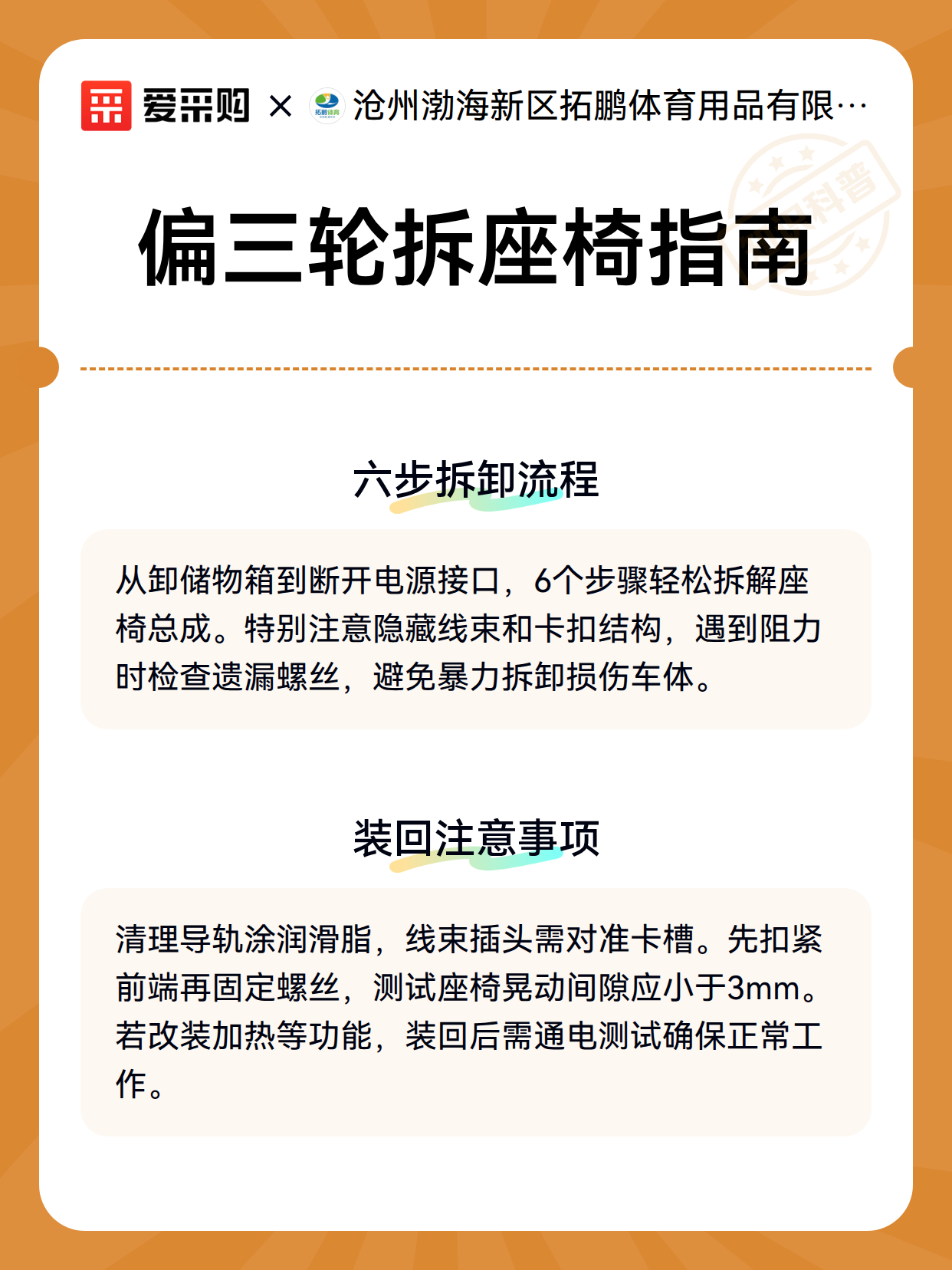 爱采购 × 拓鹏体育 沧州渤海新区拓鹏体育用品有限…

科普

偏三轮拆座椅指南

六步拆卸流程

从卸储物箱到断开电源接口，6个步骤轻松拆解座椅总成。特别注意隐藏线束和卡扣结构，遇到阻力时检查遗漏螺丝，避免暴力拆卸损伤车体。

装回注意事项

清理导轨涂润滑脂，线束插头需对准卡槽。先扣紧前端再固定螺丝，测试座椅晃动间隙应小于3mm。若改装加热等功能，装回后需通电测试确保正常工作。